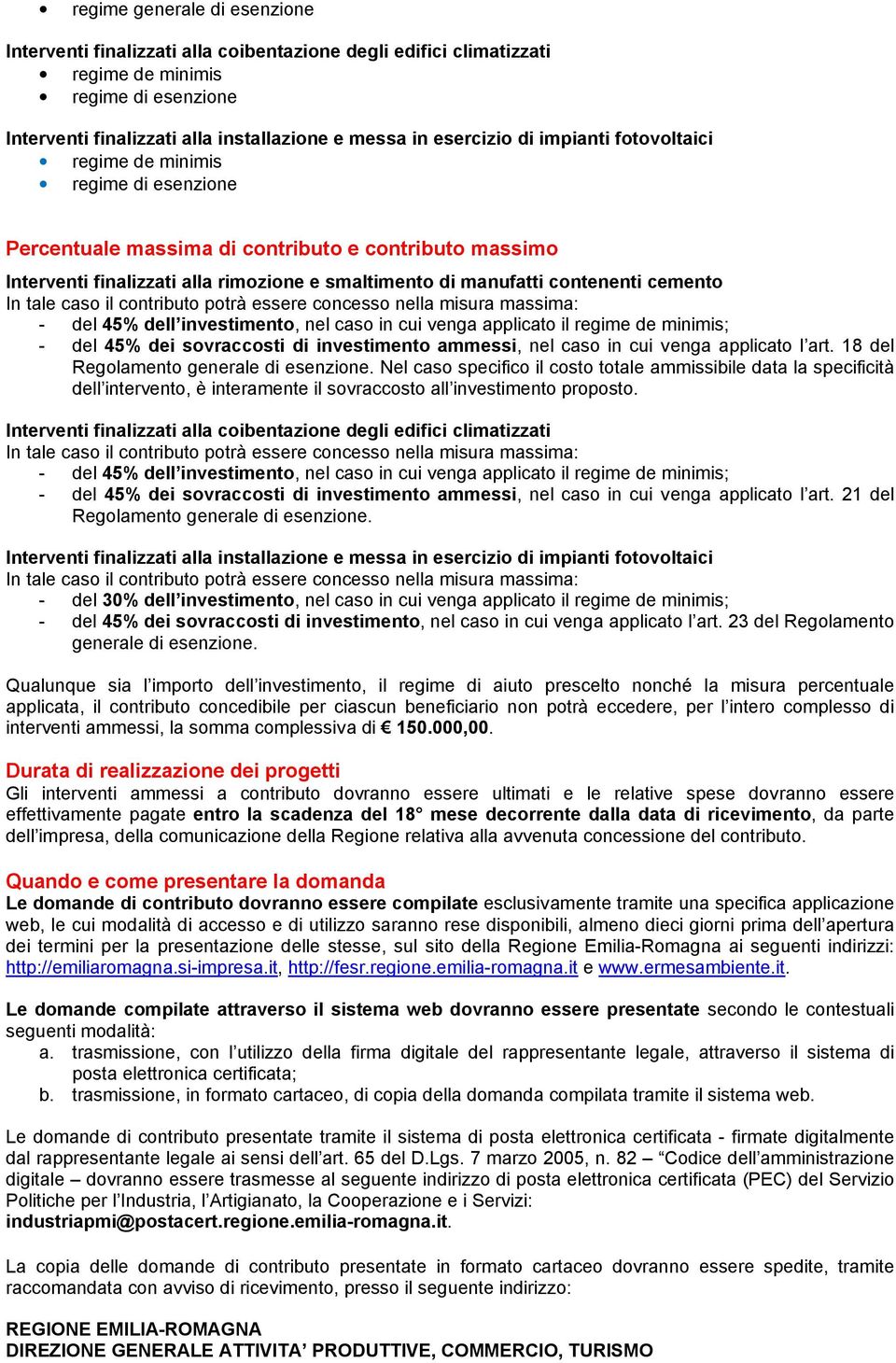 • regime generale di esenzione

Interventi finalizzati alla coibentazione degli edifici climatizzati
• regime de minimis
• regime di esenzione

Interventi finalizzati alla installazione e messa in esercizio di impianti fotovoltaici
• regime de minimis
• regime di esenzione

Percentuale massima di contributo e contributo massimo

Interventi finalizzati alla rimozione e smaltimento di manufatti contenenti cemento
In tale caso il contributo potrà essere concesso nella misura massima:
- del 45% dell'investimento, nel caso in cui venga applicato il regime de minimis;
- del 45% dei sovraccosti di investimento ammessi, nel caso in cui venga applicato l'art. 18 del Regolamento generale di esenzione. Nel caso specifico il costo totale ammissibile data la specificità dell'intervento, è interamente il sovraccosto all'investimento proposto.

Interventi finalizzati alla coibentazione degli edifici climatizzati
In tale caso il contributo potrà essere concesso nella misura massima:
- del 45% dell'investimento, nel caso in cui venga applicato il regime de minimis;
- del 45% dei sovraccosti di investimento ammessi, nel caso in cui venga applicato l'art. 21 del Regolamento generale di esenzione.

Interventi finalizzati alla installazione e messa in esercizio di impianti fotovoltaici
In tale caso il contributo potrà essere concesso nella misura massima:
- del 30% dell'investimento, nel caso in cui venga applicato il regime de minimis;
- del 45% dei sovraccosti di investimento, nel caso in cui venga applicato l'art. 23 del Regolamento generale di esenzione.

Qualunque sia l'importo dell'investimento, il regime di aiuto prescelto nonché la misura percentuale applicata, il contributo concedibile per ciascun beneficiario non potrà eccedere, per l'intero complesso di interventi ammessi, la somma complessiva di € 150.000,00.

Durata di realizzazione dei progetti
Gli interventi ammessi a contributo dovranno essere ultimati e le relative spese dovranno essere effettivamente pagate entro la scadenza del 18° mese decorrente dalla data di ricevimento, da parte dell'impresa, della comunicazione della Regione relativa alla avvenuta concessione del contributo.

Quando e come presentare la domanda
Le domande di contributo dovranno essere compilate esclusivamente tramite una specifica applicazione web, le cui modalità di accesso e di utilizzo saranno rese disponibili, almeno dieci giorni prima dell'apertura dei termini per la presentazione delle stesse, sul sito della Regione Emilia-Romagna ai seguenti indirizzi: http://emiliaromagna.si-impresa.it, http://fesr.regione.emilia-romagna.it e www.ermesambiente.it.

Le domande compilate attraverso il sistema web dovranno essere presentate secondo le contestuali seguenti modalità:
a. trasmissione, con l'utilizzo della firma digitale del rappresentante legale, attraverso il sistema di posta elettronica certificata;
b. trasmissione, in formato cartaceo, di copia della domanda compilata tramite il sistema web.

Le domande di contributo presentate tramite il sistema di posta elettronica certificata - firmate digitalmente dal rappresentante legale ai sensi dell'art. 65 del D.Lgs. 7 marzo 2005, n. 82 – "Codice dell'amministrazione digitale – dovranno essere trasmesse al seguente indirizzo di posta elettronica certificata (PEC) del Servizio Politiche per l'Industria, l'Artigianato, la Cooperazione e i Servizi: industriapmi@postacert.regione.emilia-romagna.it.

La copia delle domande di contributo presentate in formato cartaceo dovranno essere spedite, tramite raccomandata con avviso di ricevimento, presso il seguente indirizzo:

REGIONE EMILIA-ROMAGNA
DIREZIONE GENERALE ATTIVITA' PRODUTTIVE, COMMERCIO, TURISMO